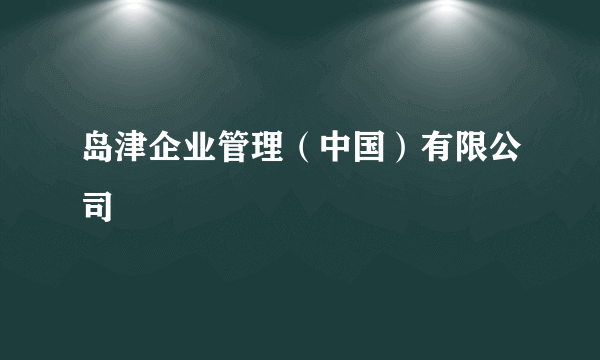 岛津企业管理（中国）有限公司